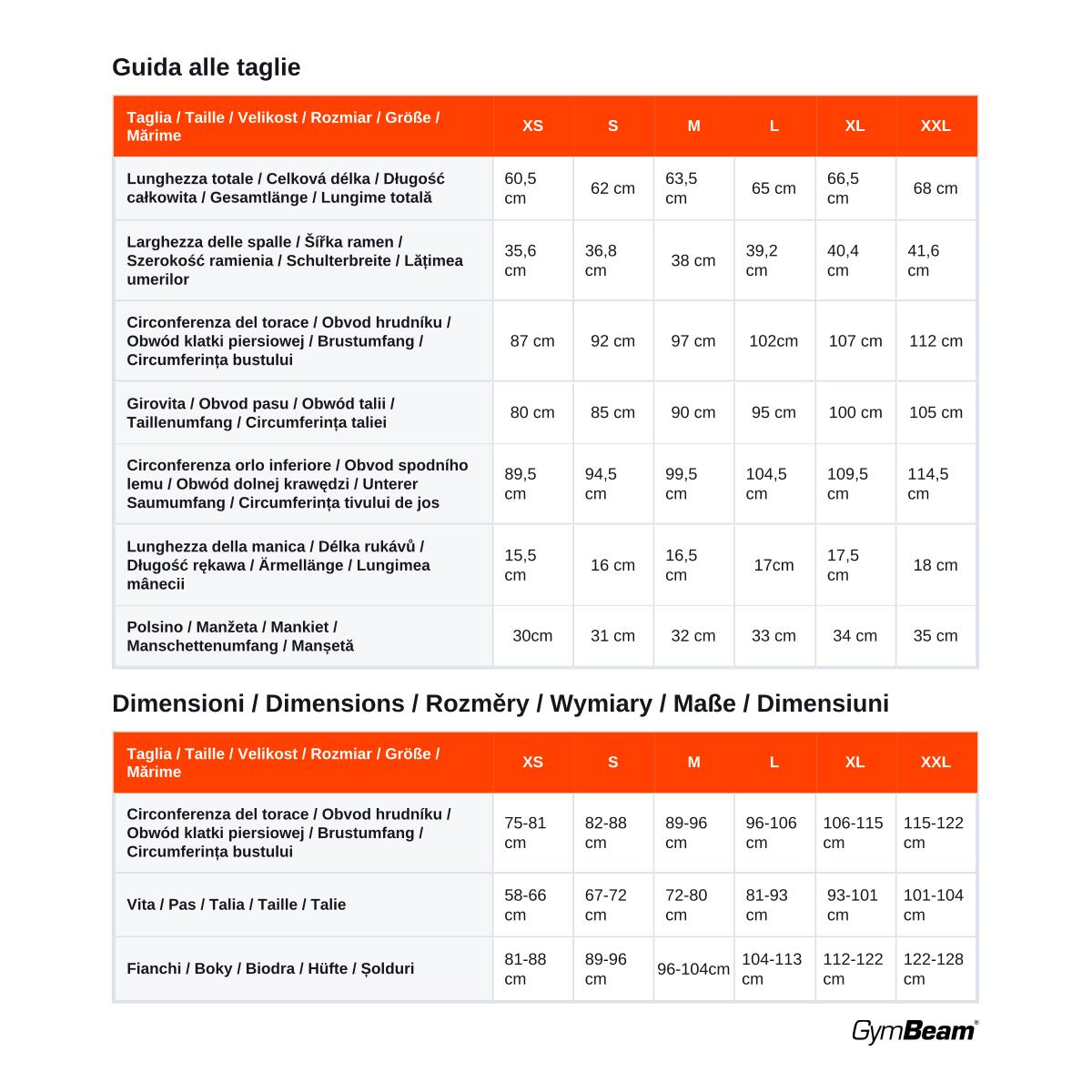 Guida alle taglie

| Taglia / Taille / Velikost / Rozmiar / Größe / Mărime | XS | S | M | L | XL | XXL |
|---|---|---|---|---|---|---|
| Lunghezza totale / Celková délka / Długość całkowita / Gesamtlänge / Lungime totală | 60,5 cm | 62 cm | 63,5 cm | 65 cm | 66,5 cm | 68 cm |
| Larghezza delle spalle / Šířka ramen / Szerokość ramienia / Schulterbreite / Lățimea umerilor | 35,6 cm | 36,8 cm | 38 cm | 39,2 cm | 40,4 cm | 41,6 cm |
| Circonferenza del torace / Obvod hrudníku / Obwód klatki piersiowej / Brustumfang / Circumferința bustului | 87 cm | 92 cm | 97 cm | 102cm | 107 cm | 112 cm |
| Girovita / Obvod pasu / Obwód talii / Taillenumfang / Circumferința taliei | 80 cm | 85 cm | 90 cm | 95 cm | 100 cm | 105 cm |
| Circonferenza orlo inferiore / Obvod spodního lemu / Obwód dolnej krawędzi / Unterer Saumumfang / Circumferința tivului de jos | 89,5 cm | 94,5 cm | 99,5 cm | 104,5 cm | 109,5 cm | 114,5 cm |
| Lunghezza della manica / Délka rukávů / Długość rękawa / Ärmellänge / Lungimea mânecii | 15,5 cm | 16 cm | 16,5 cm | 17cm | 17,5 cm | 18 cm |
| Polsino / Manžeta / Mankiet / Manschettenumfang / Manșetă | 30cm | 31 cm | 32 cm | 33 cm | 34 cm | 35 cm |

Dimensioni / Dimensions / Rozměry / Wymiary / Maße / Dimensiuni

| Taglia / Taille / Velikost / Rozmiar / Größe / Mărime | XS | S | M | L | XL | XXL |
|---|---|---|---|---|---|---|
| Circonferenza del torace / Obvod hrudníku / Obwód klatki piersiowej / Brustumfang / Circumferința bustului | 75-81 cm | 82-88 cm | 89-96 cm | 96-106 cm | 106-115 cm | 115-122 cm |
| Vita / Pas / Talia / Taille / Talie | 58-66 cm | 67-72 cm | 72-80 cm | 81-93 cm | 93-101 cm | 101-104 cm |
| Fianchi / Boky / Biodra / Hüfte / Șolduri | 81-88 cm | 89-96 cm | 96-104cm | 104-113 cm | 112-122 cm | 122-128 cm |

GymBeam®